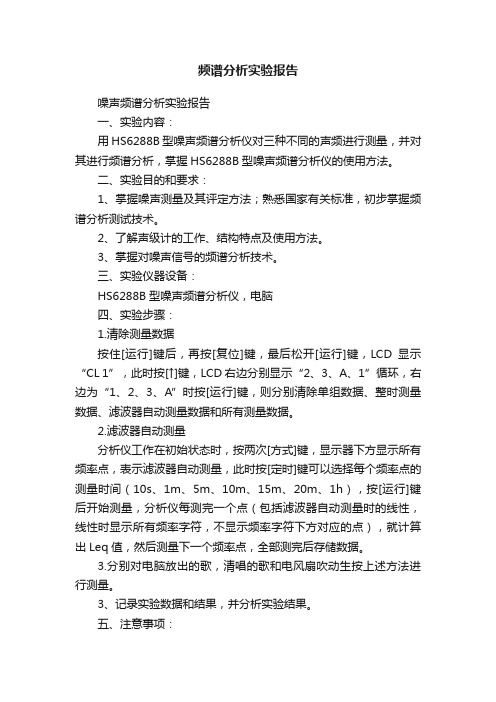 频谱分析实验报告

噪声频谱分析实验报告

一、实验内容：

用 HS6288B 型噪声频谱分析仪对三种不同的声频进行测量，并对其进行频谱分析，掌握 HS6288B 型噪声频谱分析仪的使用方法。

二、实验目的和要求：

1、掌握噪声测量及其评定方法；熟悉国家有关标准，初步掌握频谱分析测试技术。

2、了解声级计的工作、结构特点及使用方法。

3、掌握对噪声信号的频谱分析技术。

三、实验仪器设备：

HS6288B 型噪声频谱分析仪，电脑

四、实验步骤：

1.清除测量数据

按住[运行]键后，再按[复位]键，最后松开[运行]键，LCD 显示“CL 1”，此时按[↑]键，LCD 右边分别显示“2、3、A、1”循环，右边为“1、2、3、A”时按[运行]键，则分别清除单组数据、整时测量数据、滤波器自动测量数据和所有测量数据。

2.滤波器自动测量

分析仪工作在初始状态时，按两次[方式]键，显示器下方显示所有频率点，表示滤波器自动测量，此时按[定时]键可以选择每个频率点的测量时间（10s、1m、5m、10m、15m、20m、1h），按[运行]键后开始测量，分析仪每测完一个点（包括滤波器自动测量时的线性，线性时显示所有频率字符，不显示频率字符下方对应的点），就计算出 Leq 值，然后测量下一个频率点，全部测完后存储数据。

3.分别对电脑放出的歌，清唱的歌和电风扇吹动生按上述方法进行测量。

3、记录实验数据和结果，并分析实验结果。

五、注意事项：